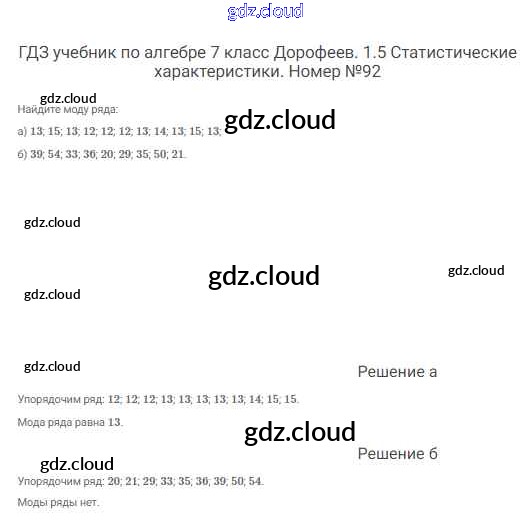 ГДЗ учебник по алгебре 7 класс Дорофеев. 1.5 Статистические характеристики. Номер №92

Найдите моду ряда:

а) 13; 15; 13; 12; 12; 12; 13; 14; 13; 15; 13;

б) 39; 54; 33; 36; 20; 29; 35; 50; 21.

Решение а

Упорядочим ряд: 12; 12; 12; 13; 13; 13; 13; 13; 14; 15; 15.

Мода ряда равна 13.

Решение б

Упорядочим ряд: 20; 21; 29; 33; 35; 36; 39; 50; 54.

Моды ряды нет.

gdz.cloud